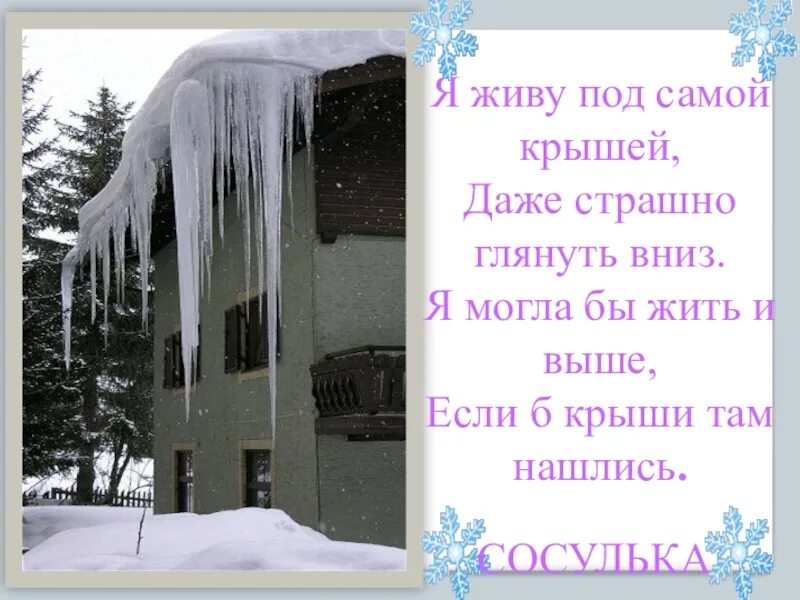 Я живу под самой крышей,
Даже страшно глянуть вниз.
Я могла бы жить и выше,
Если б крыши там нашлись.

СОСУЛЬКА